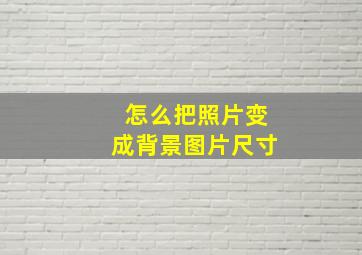 怎么把照片变成背景图片尺寸